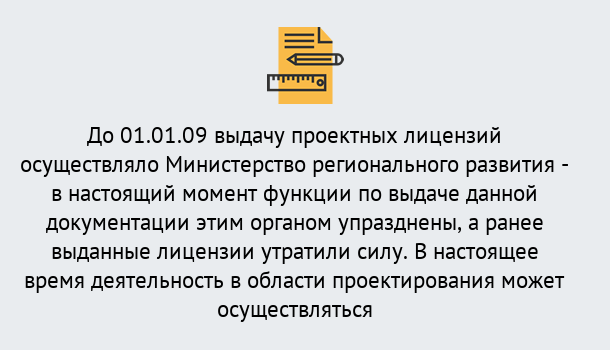 До 01.01.09 выдачу проектных лицензий осуществляло Министерство регионального развития - в настоящий момент функции по выдаче данной документации этим органом упразднены, а ранее выданные лицензии утратили силу. В настоящее время деятельность в области проектирования может осуществляться